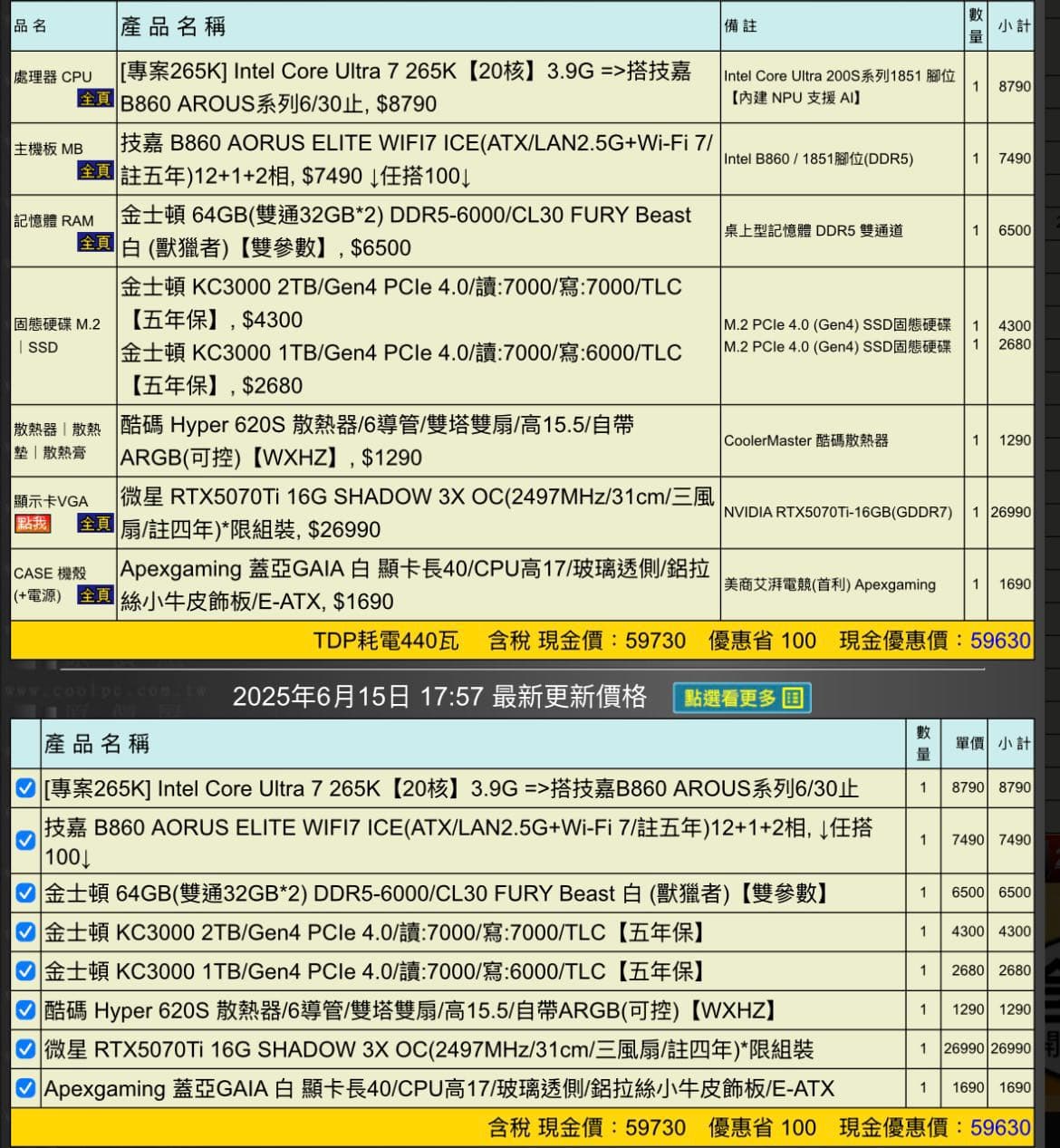 | 品名 | 產品名稱 | 備註 | 數量 | 小計 |
|---|---|---|---|---|
| 處理器 CPU 全頁 | [專案265K] Intel Core Ultra 7 265K【20核】3.9G =>搭技嘉B860 AROUS系列6/30止, $8790 | Intel Core Ultra 200S系列1851 腳位【內建 NPU 支援 AI】 | 1 | 8790 |
| 主機板 MB 全頁 | 技嘉 B860 AORUS ELITE WIFI7 ICE(ATX/LAN2.5G+Wi-Fi 7/註五年)12+1+2相, $7490 ↓任搭100↓ | Intel B860 / 1851腳位(DDR5) | 1 | 7490 |
| 記憶體 RAM 全頁 | 金士頓 64GB(雙通32GB*2) DDR5-6000/CL30 FURY Beast 白 (獸獵者)【雙參數】, $6500 | 桌上型記憶體 DDR5 雙通道 | 1 | 6500 |
| 固態硬碟 M.2 \| SSD | 金士頓 KC3000 2TB/Gen4 PCIe 4.0/讀:7000/寫:7000/TLC【五年保】, $4300 金士頓 KC3000 1TB/Gen4 PCIe 4.0/讀:7000/寫:6000/TLC【五年保】, $2680 | M.2 PCIe 4.0 (Gen4) SSD固態硬碟 M.2 PCIe 4.0 (Gen4) SSD固態硬碟 | 1 1 | 4300 2680 |
| 散熱器 \| 散熱墊 \| 散熱膏 | 酷碼 Hyper 620S 散熱器/6導管/雙塔雙扇/高15.5/自帶ARGB(可控)【WXHZ】, $1290 | CoolerMaster 酷碼散熱器 | 1 | 1290 |
| 顯示卡VGA 點我 全頁 | 微星 RTX5070Ti 16G SHADOW 3X OC(2497MHz/31cm/三風扇/註四年)*限組裝, $26990 | NVIDIA RTX5070Ti-16GB(GDDR7) | 1 | 26990 |
| CASE 機殼 (+電源) 全頁 | Apexgaming 蓋亞GAIA 白 顯卡長40/CPU高17/玻璃透側/鋁拉絲小牛皮飾板/E-ATX, $1690 | 美商艾湃電競(首利) Apexgaming | 1 | 1690 |

TDP耗電440瓦　含稅 現金價：59730　優惠省 100　現金優惠價：59630

www.coolpc.com.tw

2025年6月15日 17:57 最新更新價格　點選看更多

| 產品名稱 | 數量 | 單價 | 小計 |
|---|---|---|---|
| [專案265K] Intel Core Ultra 7 265K【20核】3.9G =>搭技嘉B860 AROUS系列6/30止 | 1 | 8790 | 8790 |
| 技嘉 B860 AORUS ELITE WIFI7 ICE(ATX/LAN2.5G+Wi-Fi 7/註五年)12+1+2相, ↓任搭100↓ | 1 | 7490 | 7490 |
| 金士頓 64GB(雙通32GB*2) DDR5-6000/CL30 FURY Beast 白 (獸獵者)【雙參數】 | 1 | 6500 | 6500 |
| 金士頓 KC3000 2TB/Gen4 PCIe 4.0/讀:7000/寫:7000/TLC【五年保】 | 1 | 4300 | 4300 |
| 金士頓 KC3000 1TB/Gen4 PCIe 4.0/讀:7000/寫:6000/TLC【五年保】 | 1 | 2680 | 2680 |
| 酷碼 Hyper 620S 散熱器/6導管/雙塔雙扇/高15.5/自帶ARGB(可控)【WXHZ】 | 1 | 1290 | 1290 |
| 微星 RTX5070Ti 16G SHADOW 3X OC(2497MHz/31cm/三風扇/註四年)*限組裝 | 1 | 26990 | 26990 |
| Apexgaming 蓋亞GAIA 白 顯卡長40/CPU高17/玻璃透側/鋁拉絲小牛皮飾板/E-ATX | 1 | 1690 | 1690 |

含稅 現金價：59730　優惠省 100　現金優惠價：59630